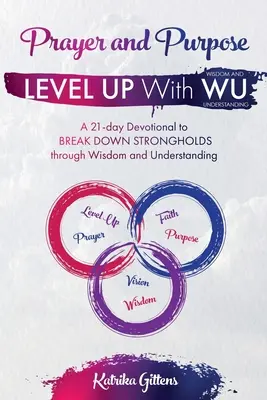 Prayer and Purpose

LEVEL UP With WU
WISDOM AND UNDERSTANDING

A 21-day Devotional to BREAK DOWN STRONGHOLDS through Wisdom and Understanding

Level Up
Prayer
Faith
Purpose
Vision
Wisdom

Katrika Gittens